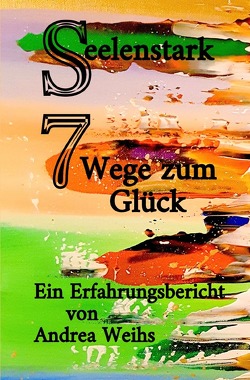 Seelenstark

7 Wege zum Glück

Ein Erfahrungsbericht von Andrea Weihs